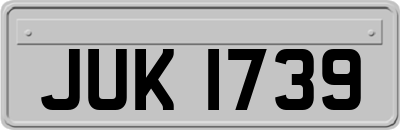 JUK 1739